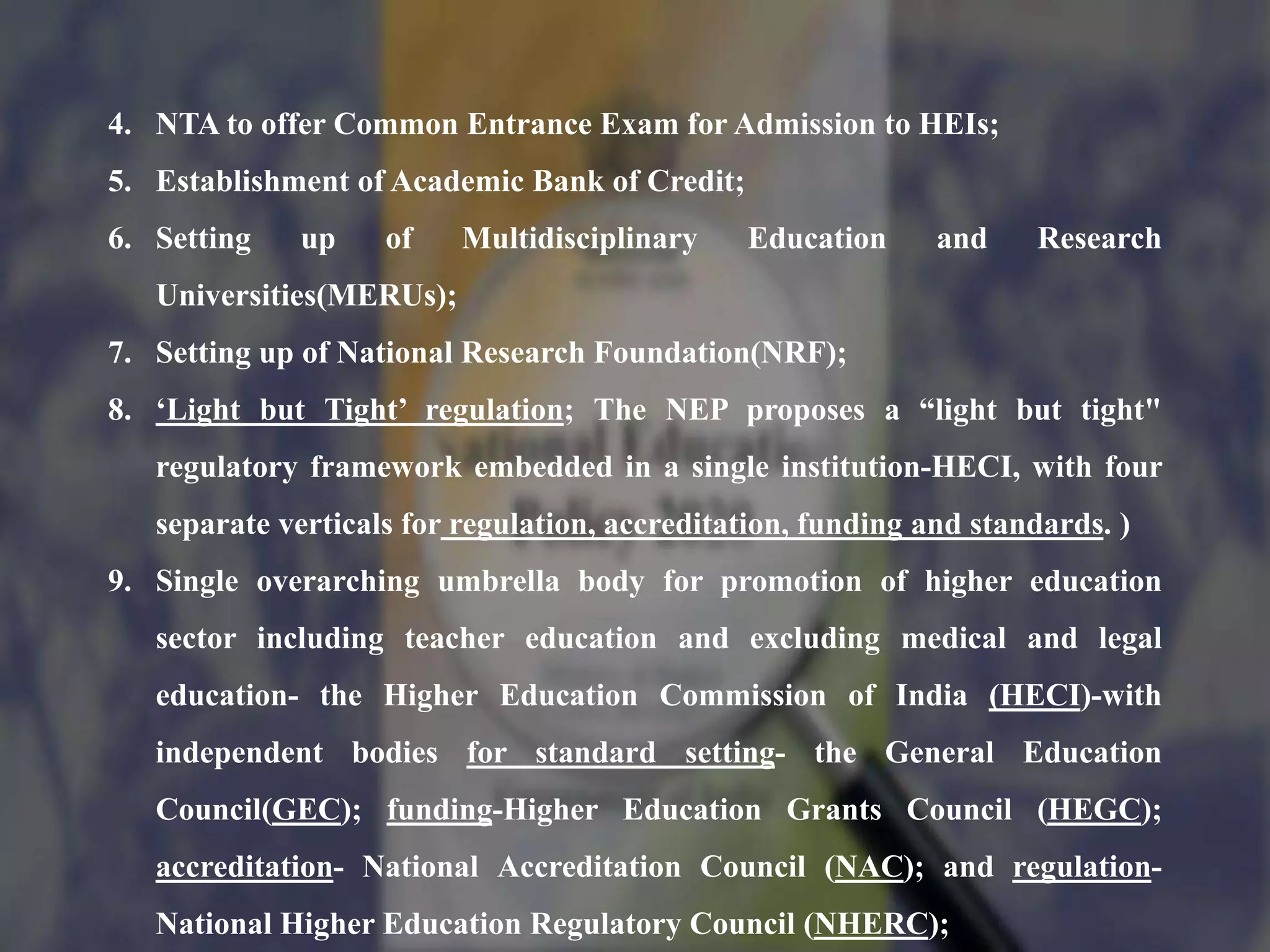 4. NTA to offer Common Entrance Exam for Admission to HEIs;

5. Establishment of Academic Bank of Credit;

6. Setting up of Multidisciplinary Education and Research Universities(MERUs);

7. Setting up of National Research Foundation(NRF);

8. ‘Light but Tight’ regulation; The NEP proposes a “light but tight" regulatory framework embedded in a single institution-HECI, with four separate verticals for regulation, accreditation, funding and standards. )

9. Single overarching umbrella body for promotion of higher education sector including teacher education and excluding medical and legal education- the Higher Education Commission of India (HECI)-with independent bodies for standard setting- the General Education Council(GEC); funding-Higher Education Grants Council (HEGC); accreditation- National Accreditation Council (NAC); and regulation- National Higher Education Regulatory Council (NHERC);